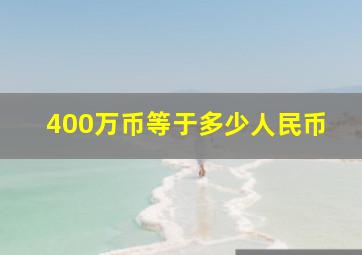 400万币等于多少人民币